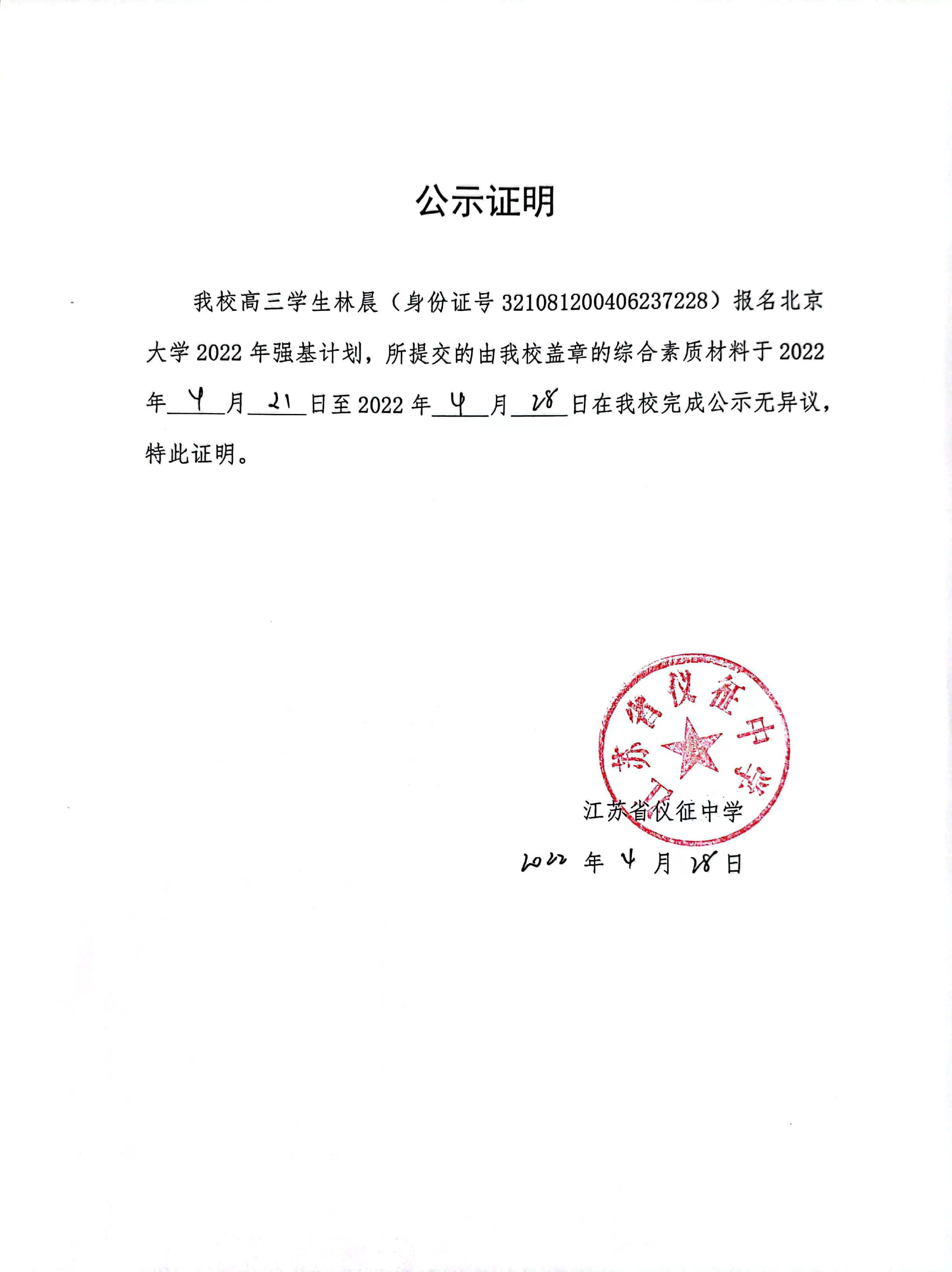 公示证明

我校高三学生林晨（身份证号 321081200406237228）报名北京大学 2022 年强基计划，所提交的由我校盖章的综合素质材料于 2022 年 4 月 21 日至 2022 年 4 月 28 日在我校完成公示无异议，特此证明。

江苏省仪征中学

江苏省仪征中学
2022 年 4 月 28 日